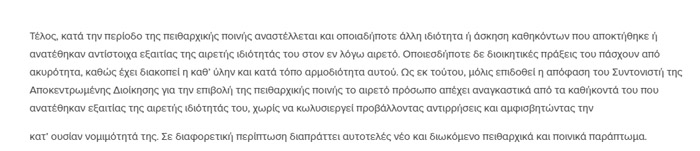 Τέλος, κατά την περίοδο της πειθαρχικής ποινής αναστέλλεται και οποιαδήποτε άλλη ιδιότητα ή άσκηση καθηκόντων που αποκτήθηκε ή ανατέθηκαν αντίστοιχα εξαιτίας της αιρετής ιδιότητάς του στον εν λόγω αιρετό. Οποιεσδήποτε δε διοικητικές πράξεις του πάσχουν από ακυρότητα, καθώς έχει διακοπεί η καθ' ύλην και κατά τόπο αρμοδιότητα αυτού. Ως εκ τούτου, μόλις επιδοθεί η απόφαση του Συντονιστή της Αποκεντρωμένης Διοίκησης για την επιβολή της πειθαρχικής ποινής το αιρετό πρόσωπο απέχει αναγκαστικά από τα καθήκοντά του που ανατέθηκαν εξαιτίας της αιρετής ιδιότητάς του, χωρίς να κωλυσιεργεί προβάλλοντας αντιρρήσεις και αμφισβητώντας την

κατ' ουσίαν νομιμότητά της. Σε διαφορετική περίπτωση διαπράττει αυτοτελές νέο και διωκόμενο πειθαρχικά και ποινικά παράπτωμα.